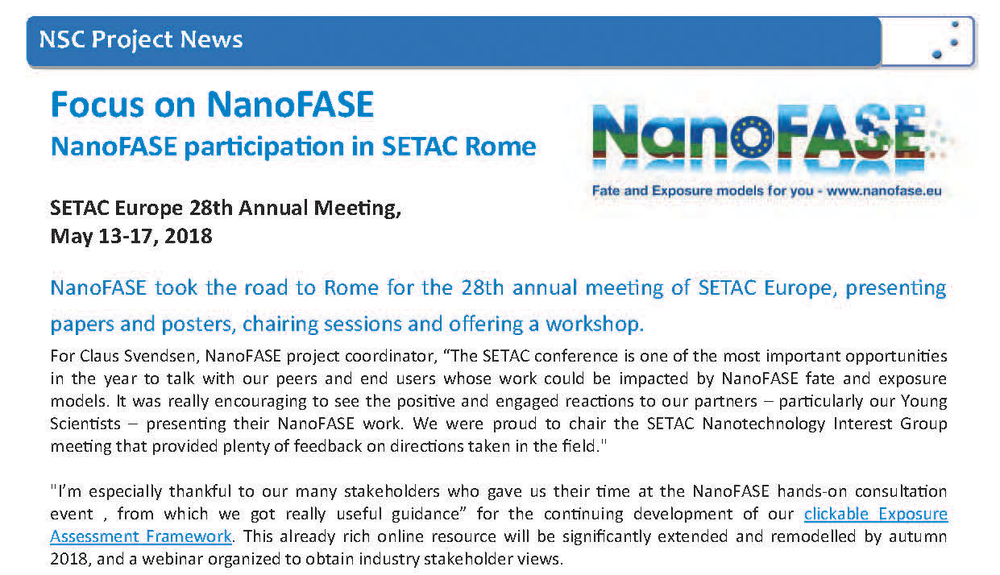 NSC Project News

Focus on NanoFASE

NanoFASE participation in SETAC Rome

NanoFASE

Fate and Exposure models for you - www.nanofase.eu

SETAC Europe 28th Annual Meeting, May 13-17, 2018

NanoFASE took the road to Rome for the 28th annual meeting of SETAC Europe, presenting papers and posters, chairing sessions and offering a workshop.

For Claus Svendsen, NanoFASE project coordinator, “The SETAC conference is one of the most important opportunities in the year to talk with our peers and end users whose work could be impacted by NanoFASE fate and exposure models. It was really encouraging to see the positive and engaged reactions to our partners – particularly our Young Scientists – presenting their NanoFASE work. We were proud to chair the SETAC Nanotechnology Interest Group meeting that provided plenty of feedback on directions taken in the field."

"I’m especially thankful to our many stakeholders who gave us their time at the NanoFASE hands-on consultation event , from which we got really useful guidance” for the continuing development of our clickable Exposure Assessment Framework. This already rich online resource will be significantly extended and remodelled by autumn 2018, and a webinar organized to obtain industry stakeholder views.